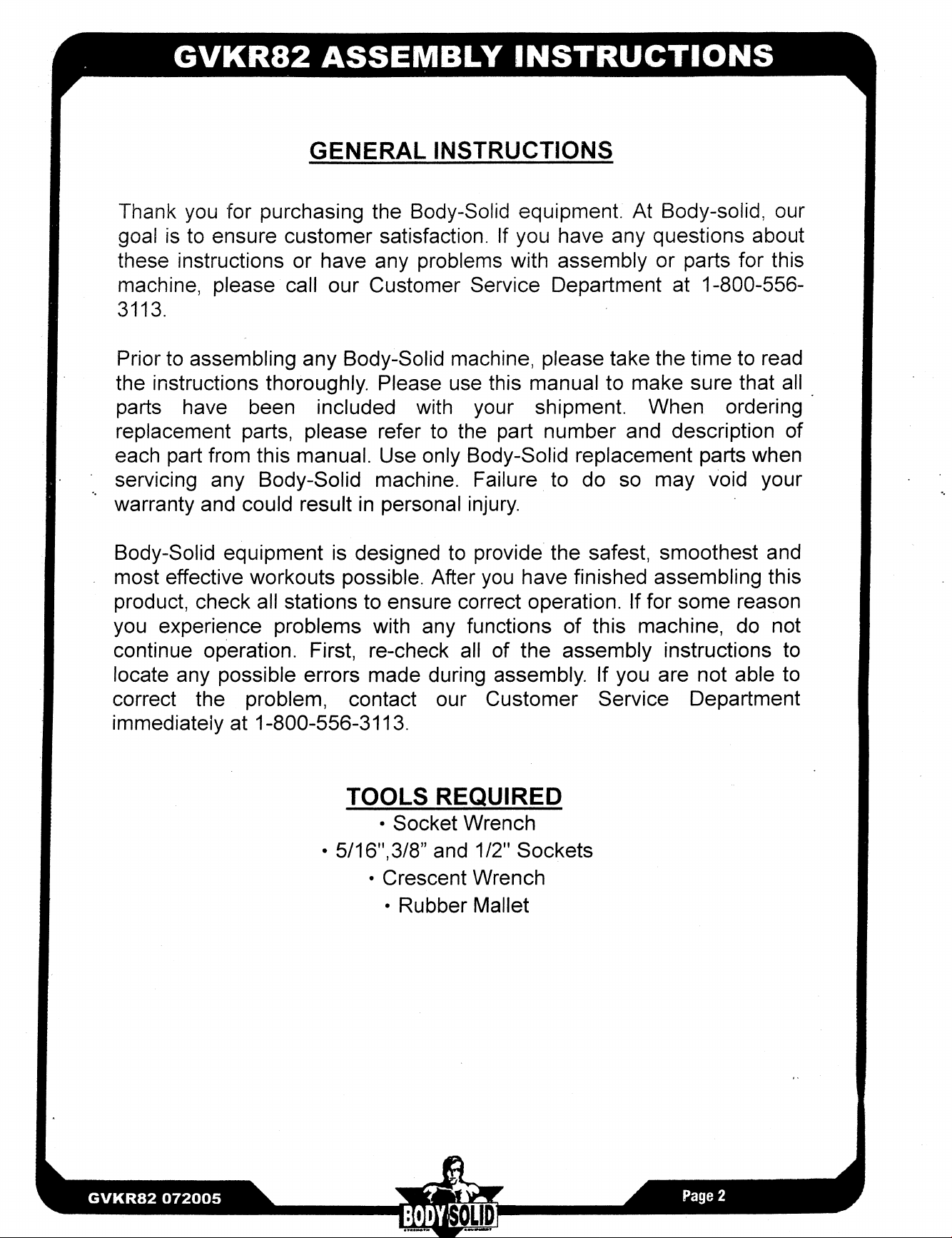 GVKR82 ASSEMBLY INSTRUCTIONS

GENERAL INSTRUCTIONS

Thank you for purchasing the Body-Solid equipment. At Body-solid, our goal is to ensure customer satisfaction. If you have any questions about these instructions or have any problems with assembly or parts for this machine, please call our Customer Service Department at 1-800-556-3113.

Prior to assembling any Body-Solid machine, please take the time to read the instructions thoroughly. Please use this manual to make sure that all parts have been included with your shipment. When ordering replacement parts, please refer to the part number and description of each part from this manual. Use only Body-Solid replacement parts when servicing any Body-Solid machine. Failure to do so may void your warranty and could result in personal injury.

Body-Solid equipment is designed to provide the safest, smoothest and most effective workouts possible. After you have finished assembling this product, check all stations to ensure correct operation. If for some reason you experience problems with any functions of this machine, do not continue operation. First, re-check all of the assembly instructions to locate any possible errors made during assembly. If you are not able to correct the problem, contact our Customer Service Department immediately at 1-800-556-3113.

TOOLS REQUIRED
• Socket Wrench
• 5/16",3/8" and 1/2" Sockets
• Crescent Wrench
• Rubber Mallet

GVKR82 072005

BODY SOLID

Page 2